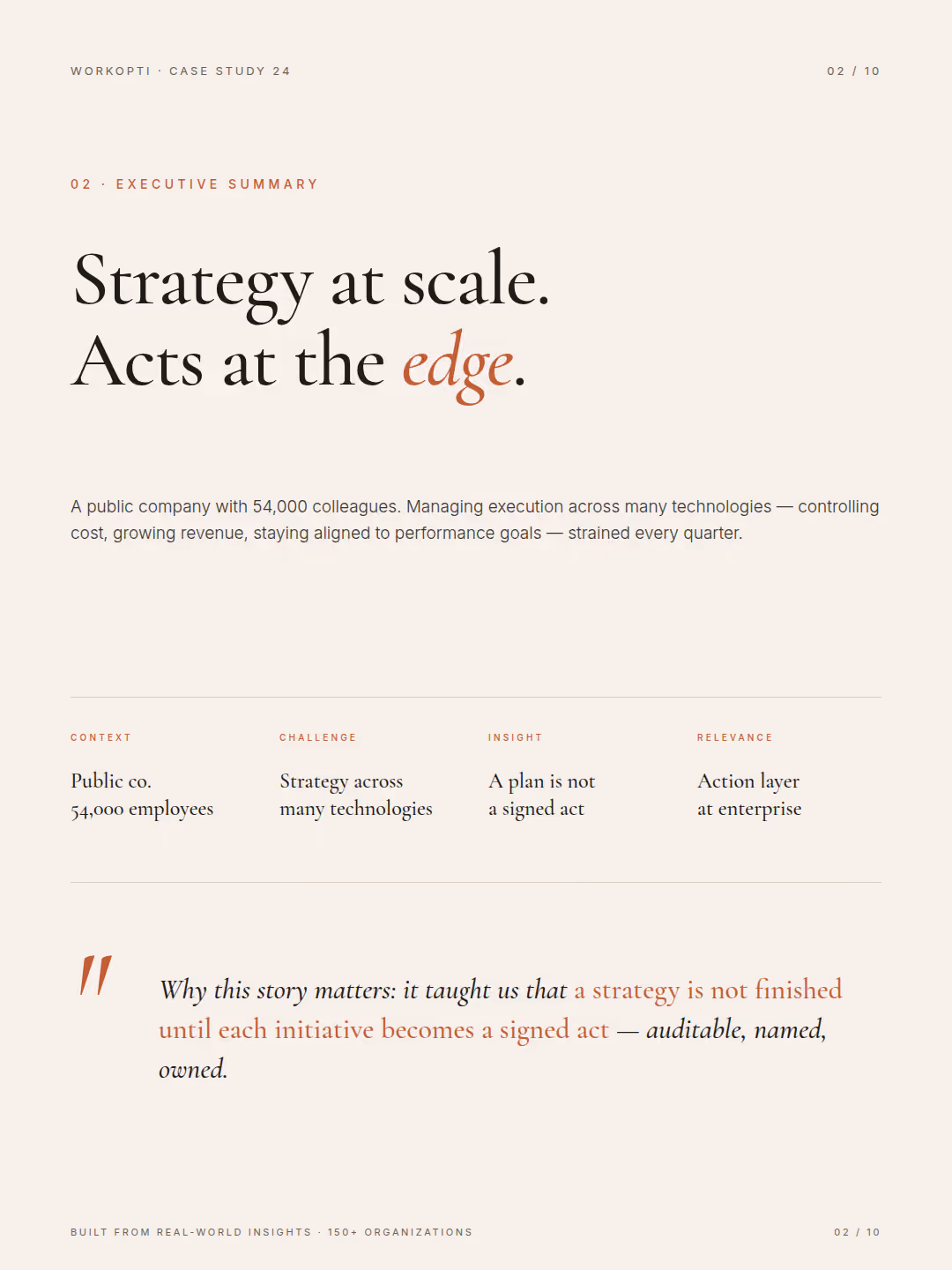 WORKOPTI · CASE STUDY 24

02 / 10

02 · EXECUTIVE SUMMARY

Strategy at scale.
Acts at the edge.

A public company with 54,000 colleagues. Managing execution across many technologies — controlling cost, growing revenue, staying aligned to performance goals — strained every quarter.

CONTEXT

Public co.
54,000 employees

CHALLENGE

Strategy across
many technologies

INSIGHT

A plan is not
a signed act

RELEVANCE

Action layer
at enterprise

"

Why this story matters: it taught us that a strategy is not finished until each initiative becomes a signed act — auditable, named, owned.

BUILT FROM REAL-WORLD INSIGHTS · 150+ ORGANIZATIONS

02 / 10